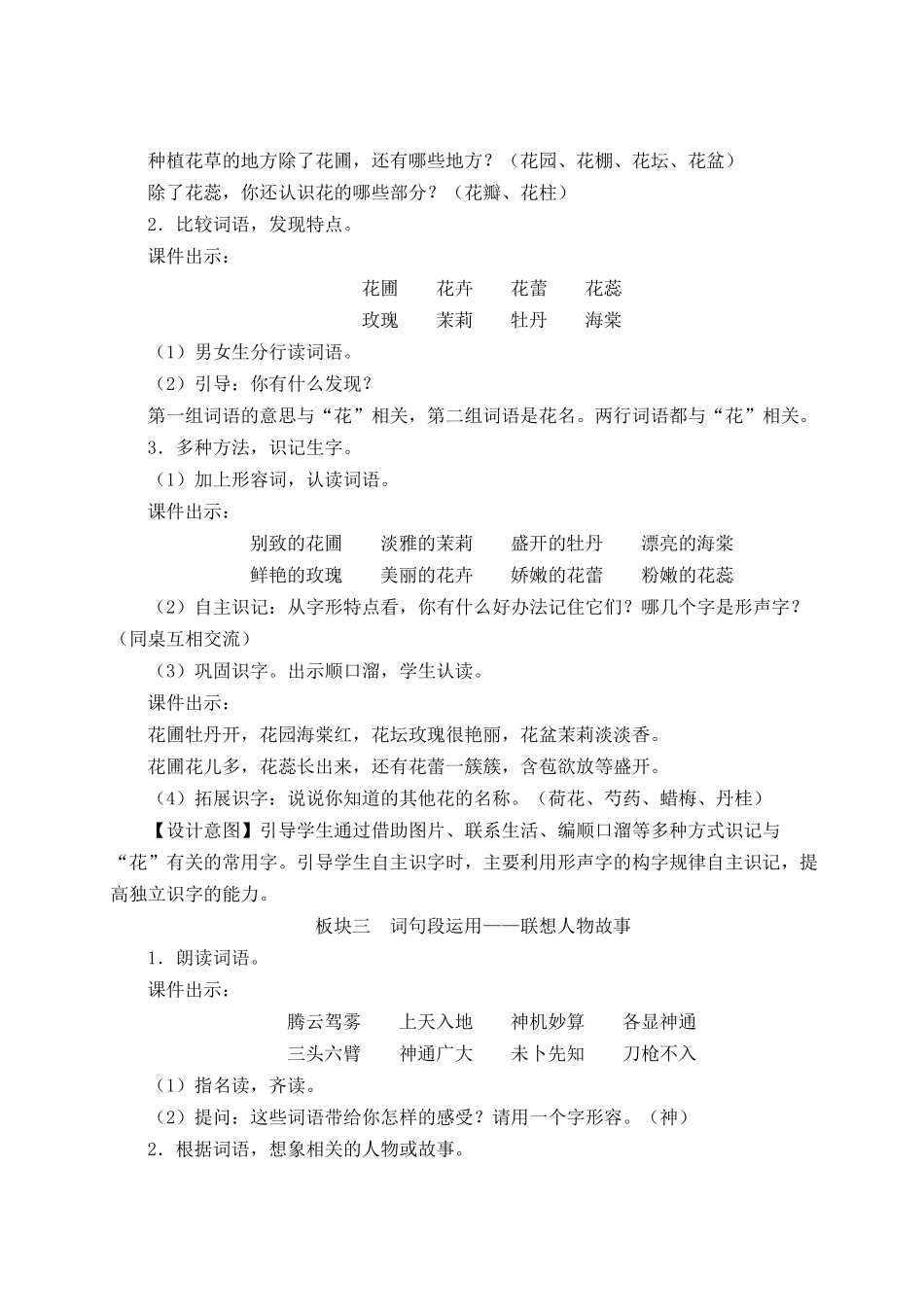 种植花草的地方除了花圃，还有哪些地方？（花园、花棚、花坛、花盆）

除了花蕊，你还认识花的哪些部分？（花瓣、花柱）

2．比较词语，发现特点。

课件出示：

花圃　花卉　花蕾　花蕊

玫瑰　茉莉　牡丹　海棠

（1）男女生分行读词语。

（2）引导：你有什么发现？

第一组词语的意思与“花”相关，第二组词语是花名。两行词语都与“花”相关。

3．多种方法，识记生字。

（1）加上形容词，认读词语。

课件出示：

别致的花圃　淡雅的茉莉　盛开的牡丹　漂亮的海棠

鲜艳的玫瑰　美丽的花卉　娇嫩的花蕾　粉嫩的花蕊

（2）自主识记：从字形特点看，你有什么好办法记住它们？哪几个字是形声字？（同桌互相交流）

（3）巩固识字。出示顺口溜，学生认读。

课件出示：

花圃牡丹开，花园海棠红，花坛玫瑰很艳丽，花盆茉莉淡淡香。

花圃花儿多，花蕊长出来，还有花蕾一簇簇，含苞欲放等盛开。

（4）拓展识字：说说你知道的其他花的名称。（荷花、芍药、蜡梅、丹桂）

【设计意图】引导学生通过借助图片、联系生活、编顺口溜等多种方式识记与“花”有关的常用字。引导学生自主识字时，主要利用形声字的构字规律自主识记，提高独立识字的能力。

板块三　词句段运用——联想人物故事

1．朗读词语。

课件出示：

腾云驾雾　上天入地　神机妙算　各显神通

三头六臂　神通广大　未卜先知　刀枪不入

（1）指名读，齐读。

（2）提问：这些词语带给你怎样的感受？请用一个字形容。（神）

2．根据词语，想象相关的人物或故事。